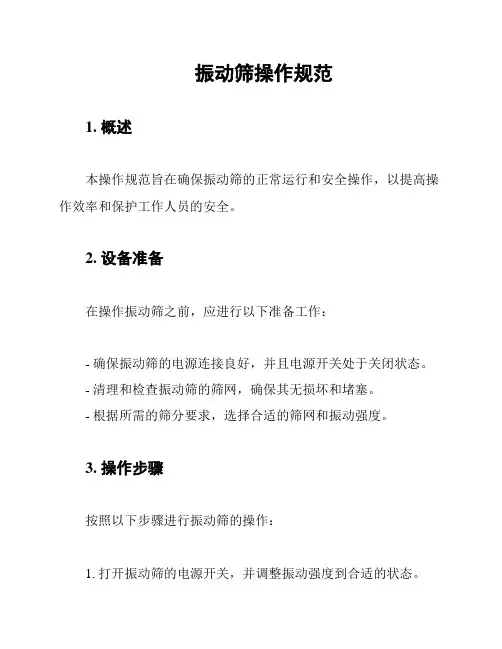 振动筛操作规范

1. 概述

本操作规范旨在确保振动筛的正常运行和安全操作，以提高操作效率和保护工作人员的安全。

2. 设备准备

在操作振动筛之前，应进行以下准备工作：

- 确保振动筛的电源连接良好，并且电源开关处于关闭状态。
- 清理和检查振动筛的筛网，确保其无损坏和堵塞。
- 根据所需的筛分要求，选择合适的筛网和振动强度。

3. 操作步骤

按照以下步骤进行振动筛的操作：

1. 打开振动筛的电源开关，并调整振动强度到合适的状态。